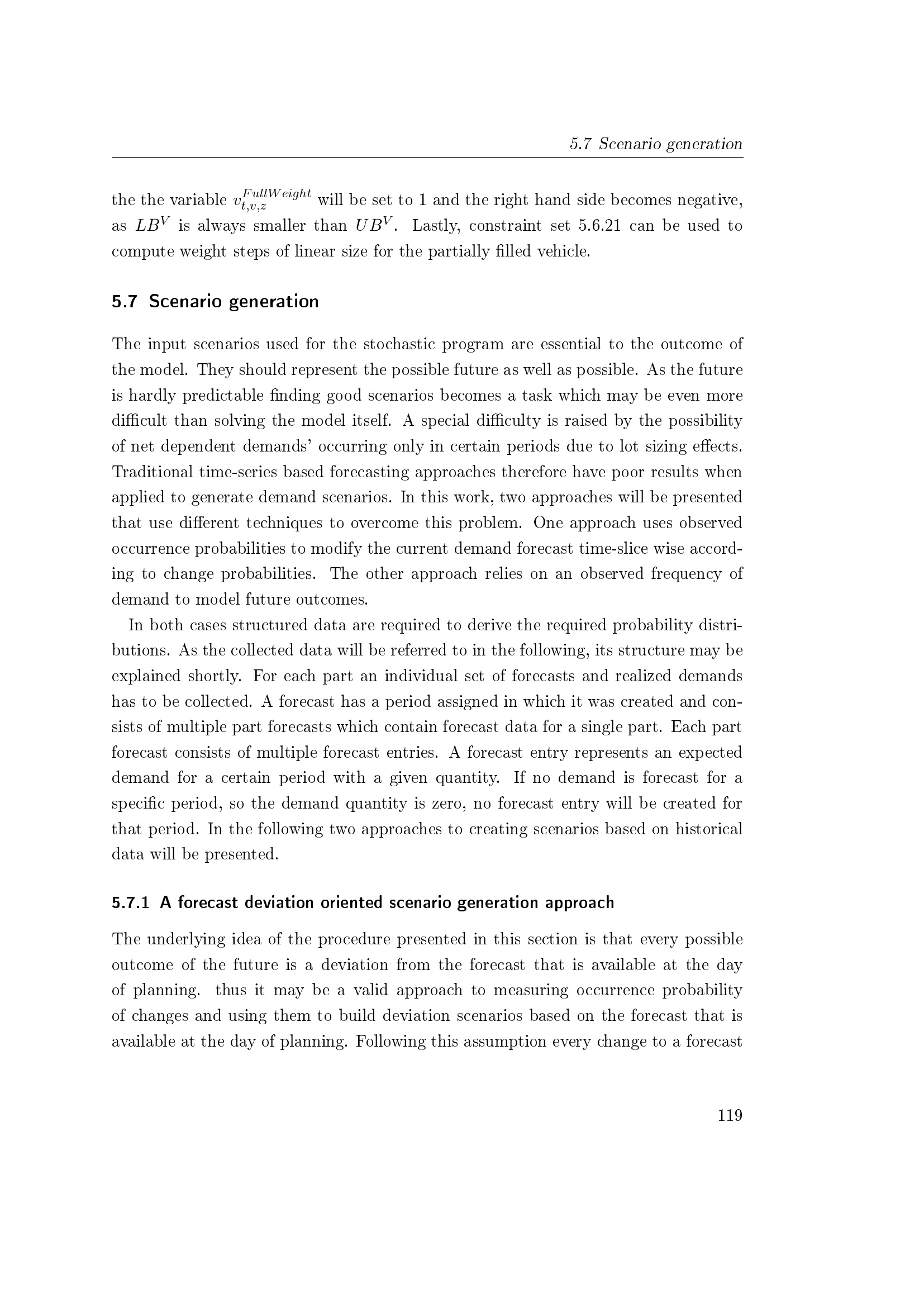 5.7 Scenario generation

the the variable $v_{t,v,z}^{FullWeight}$ will be set to 1 and the right hand side becomes negative, as $LB^V$ is always smaller than $UB^V$. Lastly, constraint set 5.6.21 can be used to compute weight steps of linear size for the partially filled vehicle.

5.7 Scenario generation

The input scenarios used for the stochastic program are essential to the outcome of the model. They should represent the possible future as well as possible. As the future is hardly predictable finding good scenarios becomes a task which may be even more difficult than solving the model itself. A special difficulty is raised by the possibility of net dependent demands' occurring only in certain periods due to lot sizing effects. Traditional time-series based forecasting approaches therefore have poor results when applied to generate demand scenarios. In this work, two approaches will be presented that use different techniques to overcome this problem. One approach uses observed occurrence probabilities to modify the current demand forecast time-slice wise according to change probabilities. The other approach relies on an observed frequency of demand to model future outcomes.

In both cases structured data are required to derive the required probability distributions. As the collected data will be referred to in the following, its structure may be explained shortly. For each part an individual set of forecasts and realized demands has to be collected. A forecast has a period assigned in which it was created and consists of multiple part forecasts which contain forecast data for a single part. Each part forecast consists of multiple forecast entries. A forecast entry represents an expected demand for a certain period with a given quantity. If no demand is forecast for a specific period, so the demand quantity is zero, no forecast entry will be created for that period. In the following two approaches to creating scenarios based on historical data will be presented.

5.7.1 A forecast deviation oriented scenario generation approach

The underlying idea of the procedure presented in this section is that every possible outcome of the future is a deviation from the forecast that is available at the day of planning. thus it may be a valid approach to measuring occurrence probability of changes and using them to build deviation scenarios based on the forecast that is available at the day of planning. Following this assumption every change to a forecast

119